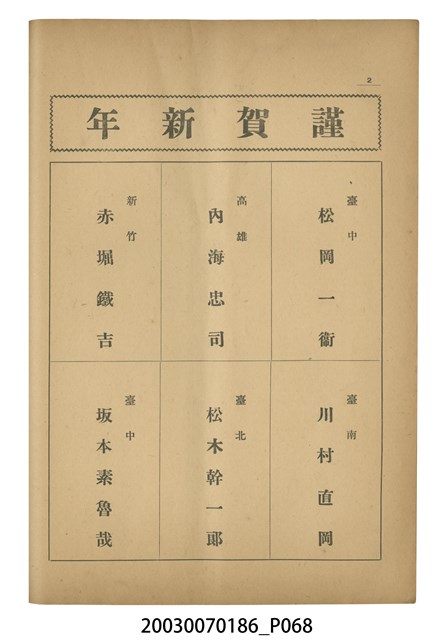 2

謹賀新年

臺中
松岡一衛

高雄
內海忠司

新竹
赤堀鐵吉

臺南
川村直岡

臺北
松木幹一郎

臺中
坂本素魯哉

20030070186_P068